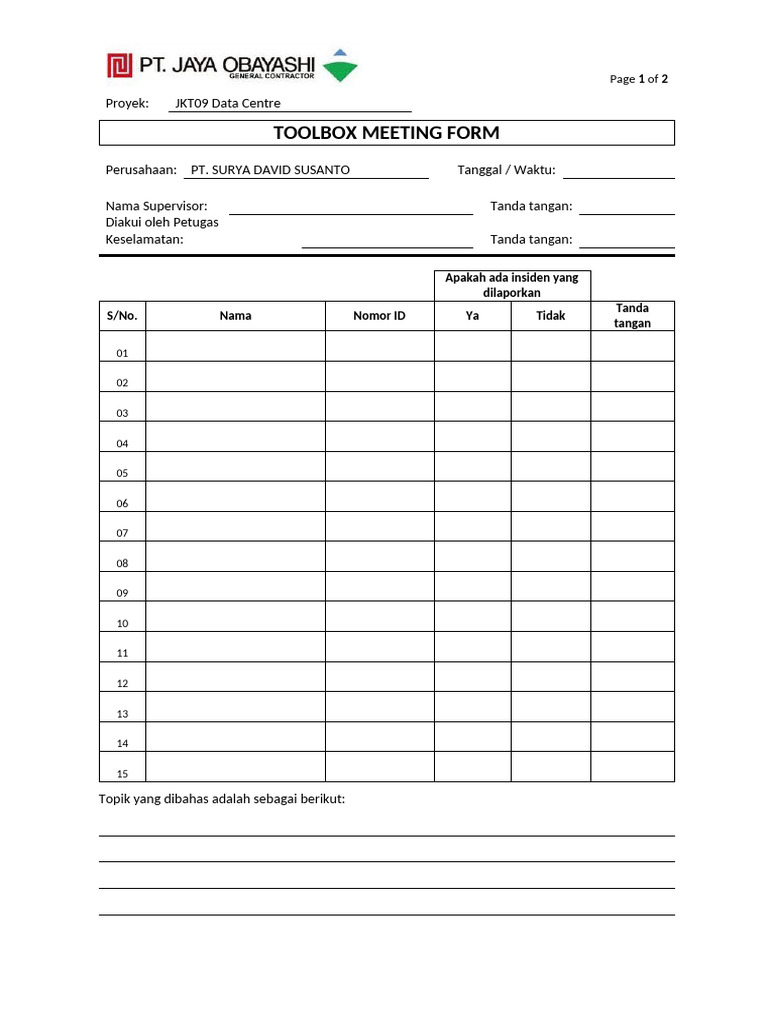 PT. JAYA OBAYASHI
GENERAL CONTRACTOR

Page 1 of 2

Proyek: JKT09 Data Centre

TOOLBOX MEETING FORM

Perusahaan: PT. SURYA DAVID SUSANTO

Tanggal / Waktu:

Nama Supervisor:

Tanda tangan:

Diakui oleh Petugas Keselamatan:

Tanda tangan:

| S/No. | Nama | Nomor ID | Apakah ada insiden yang dilaporkan: Ya | Apakah ada insiden yang dilaporkan: Tidak | Tanda tangan |
|---|---|---|---|---|---|
| 01 | | | | | |
| 02 | | | | | |
| 03 | | | | | |
| 04 | | | | | |
| 05 | | | | | |
| 06 | | | | | |
| 07 | | | | | |
| 08 | | | | | |
| 09 | | | | | |
| 10 | | | | | |
| 11 | | | | | |
| 12 | | | | | |
| 13 | | | | | |
| 14 | | | | | |
| 15 | | | | | |

Topik yang dibahas adalah sebagai berikut: